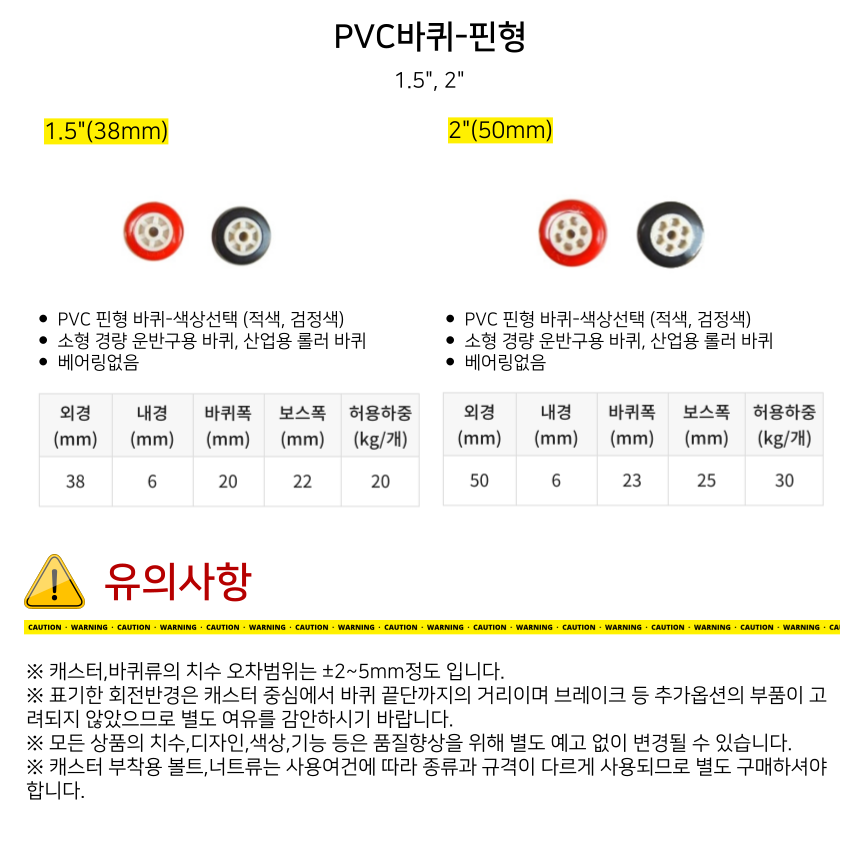 PVC바퀴-핀형

1.5", 2"

1.5"(38mm)

- PVC 핀형 바퀴-색상선택 (적색, 검정색)
- 소형 경량 운반구용 바퀴, 산업용 롤러 바퀴
- 베어링없음

| 외경 (mm) | 내경 (mm) | 바퀴폭 (mm) | 보스폭 (mm) | 허용하중 (kg/개) |
|---|---|---|---|---|
| 38 | 6 | 20 | 22 | 20 |

2"(50mm)

- PVC 핀형 바퀴-색상선택 (적색, 검정색)
- 소형 경량 운반구용 바퀴, 산업용 롤러 바퀴
- 베어링없음

| 외경 (mm) | 내경 (mm) | 바퀴폭 (mm) | 보스폭 (mm) | 허용하중 (kg/개) |
|---|---|---|---|---|
| 50 | 6 | 23 | 25 | 30 |

유의사항

CAUTION · WARNING · CAUTION · WARNING · CAUTION · WARNING · CAUTION · WARNING · CAUTION · WARNING · CAUTION · WARNING · CAUTION · WARNING · CAUTION · WARNING · CAUTION · WARNING · CA

※ 캐스터,바퀴류의 치수 오차범위는 ±2~5mm정도 입니다.
※ 표기한 회전반경은 캐스터 중심에서 바퀴 끝단까지의 거리이며 브레이크 등 추가옵션의 부품이 고려되지 않았으므로 별도 여유를 감안하시기 바랍니다.
※ 모든 상품의 치수,디자인,색상,기능 등은 품질향상을 위해 별도 예고 없이 변경될 수 있습니다.
※ 캐스터 부착용 볼트,너트류는 사용여건에 따라 종류과 규격이 다르게 사용되므로 별도 구매하셔야 합니다.